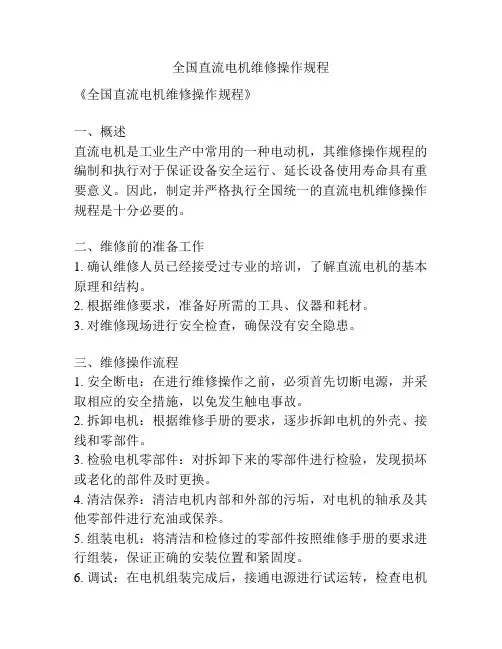 全国直流电机维修操作规程

《全国直流电机维修操作规程》

一、概述
直流电机是工业生产中常用的一种电动机，其维修操作规程的编制和执行对于保证设备安全运行、延长设备使用寿命具有重要意义。因此，制定并严格执行全国统一的直流电机维修操作规程是十分必要的。

二、维修前的准备工作
1. 确认维修人员已经接受过专业的培训，了解直流电机的基本原理和结构。
2. 根据维修要求，准备好所需的工具、仪器和耗材。
3. 对维修现场进行安全检查，确保没有安全隐患。

三、维修操作流程
1. 安全断电：在进行维修操作之前，必须首先切断电源，并采取相应的安全措施，以免发生触电事故。
2. 拆卸电机：根据维修手册的要求，逐步拆卸电机的外壳、接线和零部件。
3. 检验电机零部件：对拆卸下来的零部件进行检验，发现损坏或老化的部件及时更换。
4. 清洁保养：清洁电机内部和外部的污垢，对电机的轴承及其他零部件进行充油或保养。
5. 组装电机：将清洁和检修过的零部件按照维修手册的要求进行组装，保证正确的安装位置和紧固度。
6. 调试：在电机组装完成后，接通电源进行试运转，检查电机